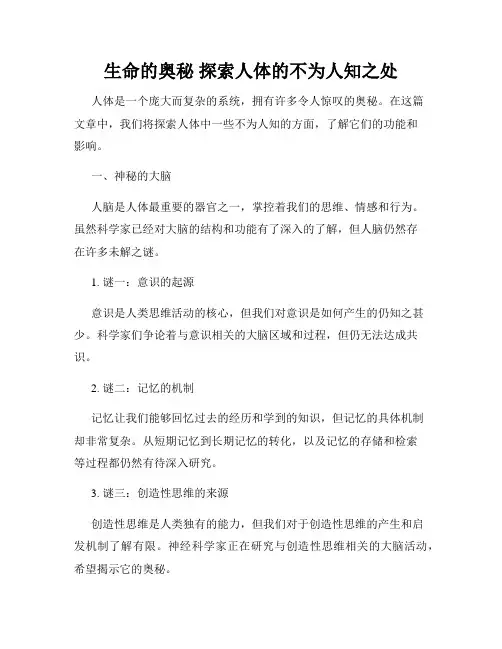 生命的奥秘 探索人体的不为人知之处

人体是一个庞大而复杂的系统，拥有许多令人惊叹的奥秘。在这篇文章中，我们将探索人体中一些不为人知的方面，了解它们的功能和影响。

一、神秘的大脑

人脑是人体最重要的器官之一，掌控着我们的思维、情感和行为。虽然科学家已经对大脑的结构和功能有了深入的了解，但人脑仍然存在许多未解之谜。

1. 谜一：意识的起源

意识是人类思维活动的核心，但我们对意识是如何产生的仍知之甚少。科学家们争论着与意识相关的大脑区域和过程，但仍无法达成共识。

2. 谜二：记忆的机制

记忆让我们能够回忆过去的经历和学到的知识，但记忆的具体机制却非常复杂。从短期记忆到长期记忆的转化，以及记忆的存储和检索等过程都仍然有待深入研究。

3. 谜三：创造性思维的来源

创造性思维是人类独有的能力，但我们对于创造性思维的产生和启发机制了解有限。神经科学家正在研究与创造性思维相关的大脑活动，希望揭示它的奥秘。